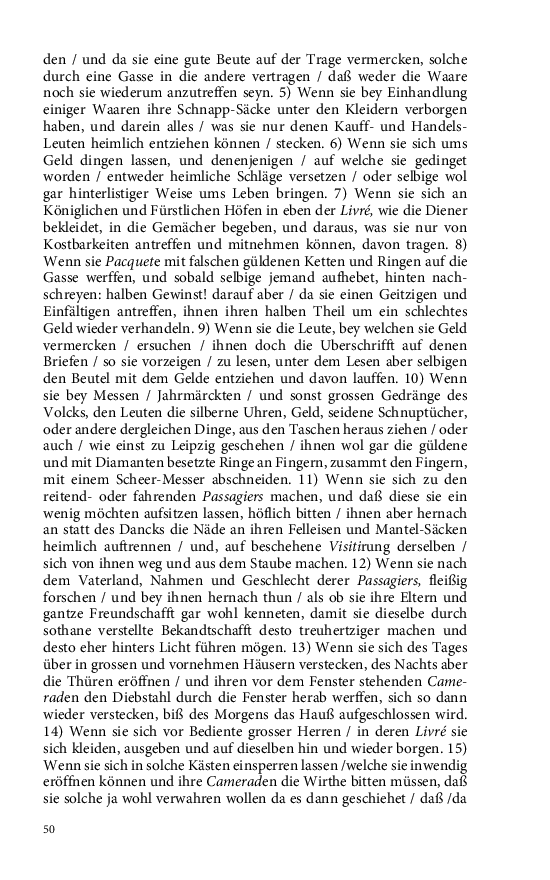 den / und da sie eine gute Beute auf der Trage vermercken, solche durch eine Gasse in die andere vertragen / daß weder die Waare noch sie wiederum anzutreffen seyn. 5) Wenn sie bey Einhandlung einiger Waaren ihre Schnapp-Säcke unter den Kleidern verborgen haben, und darein alles / was sie nur denen Kauff- und Handels-Leuten heimlich entziehen können / stecken. 6) Wenn sie sich ums Geld dingen lassen, und denenjenigen / auf welche sie gedinget worden / entweder heimliche Schläge versetzen / oder selbige wol gar hinterlistiger Weise ums Leben bringen. 7) Wenn sie sich an Königlichen und Fürstlichen Höfen in eben der Livré, wie die Diener bekleidet, in die Gemächer begeben, und daraus, was sie nur von Kostbarkeiten antreffen und mitnehmen können, davon tragen. 8) Wenn sie Pacquete mit falschen güldenen Ketten und Ringen auf die Gasse werffen, und sobald selbige jemand aufhebet, hinten nachschreyen: halben Gewinst! darauf aber / da sie einen Geitzigen und Einfältigen antreffen, ihnen ihren halben Theil um ein schlechtes Geld wieder verhandeln. 9) Wenn sie die Leute, bey welchen sie Geld vermercken / ersuchen / ihnen doch die Uberschrifft auf denen Briefen / so sie vorzeigen / zu lesen, unter dem Lesen aber selbigen den Beutel mit dem Gelde entziehen und davon lauffen. 10) Wenn sie bey Messen / Jahrmärckten / und sonst grossen Gedränge des Volcks, den Leuten die silberne Uhren, Geld, seidene Schnuptücher, oder andere dergleichen Dinge, aus den Taschen heraus ziehen / oder auch / wie einst zu Leipzig geschehen / ihnen wol gar die güldene und mit Diamanten besetzte Ringe an Fingern, zusammt den Fingern, mit einem Scheer-Messer abschneiden. 11) Wenn sie sich zu den reitend- oder fahrenden Passagiers machen, und daß diese sie ein wenig möchten aufsitzen lassen, höflich bitten / ihnen aber hernach an statt des Dancks die Näde an ihren Felleisen und Mantel-Säcken heimlich auftrennen / und, auf beschehene Visitirung derselben / sich von ihnen weg und aus dem Staube machen. 12) Wenn sie nach dem Vaterland, Nahmen und Geschlecht derer Passagiers, fleißig forschen / und bey ihnen hernach thun / als ob sie ihre Eltern und gantze Freundschafft gar wohl kenneten, damit sie dieselbe durch sothane verstellte Bekandtschafft desto treuhertziger machen und desto eher hinters Licht führen mögen. 13) Wenn sie sich des Tages über in grossen und vornehmen Häusern verstecken, des Nachts aber die Thüren eröffnen / und ihren vor dem Fenster stehenden Cameraden den Diebstahl durch die Fenster herab werffen, sich so dann wieder verstecken, biß des Morgens das Hauß aufgeschlossen wird. 14) Wenn sie sich vor Bediente grosser Herren / in deren Livré sie sich kleiden, ausgeben und auf dieselben hin und wieder borgen. 15) Wenn sie sich in solche Kästen einsperren lassen /welche sie inwendig eröffnen können und ihre Cameraden die Wirthe bitten müssen, daß sie solche ja wohl verwahren wollen da es dann geschiehet / daß /da

50